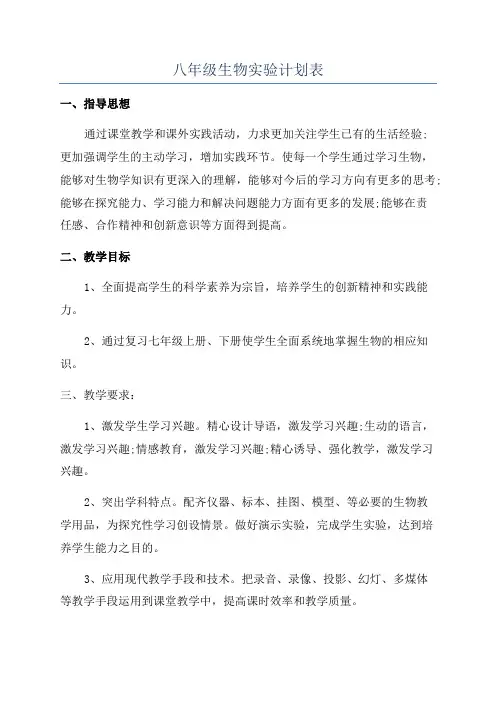 八年级生物实验计划表

一、指导思想

通过课堂教学和课外实践活动，力求更加关注学生已有的生活经验;更加强调学生的主动学习，增加实践环节。使每一个学生通过学习生物，能够对生物学知识有更深入的理解，能够对今后的学习方向有更多的思考;能够在探究能力、学习能力和解决问题能力方面有更多的发展;能够在责任感、合作精神和创新意识等方面得到提高。

二、教学目标

1、全面提高学生的科学素养为宗旨，培养学生的创新精神和实践能力。

2、通过复习七年级上册、下册使学生全面系统地掌握生物的相应知识。

三、教学要求：

1、激发学生学习兴趣。精心设计导语，激发学习兴趣;生动的语言，激发学习兴趣;情感教育，激发学习兴趣;精心诱导、强化教学，激发学习兴趣。

2、突出学科特点。配齐仪器、标本、挂图、模型、等必要的生物教学用品，为探究性学习创设情景。做好演示实验，完成学生实验，达到培养学生能力之目的。

3、应用现代教学手段和技术。把录音、录像、投影、幻灯、多媒体等教学手段运用到课堂教学中，提高课时效率和教学质量。